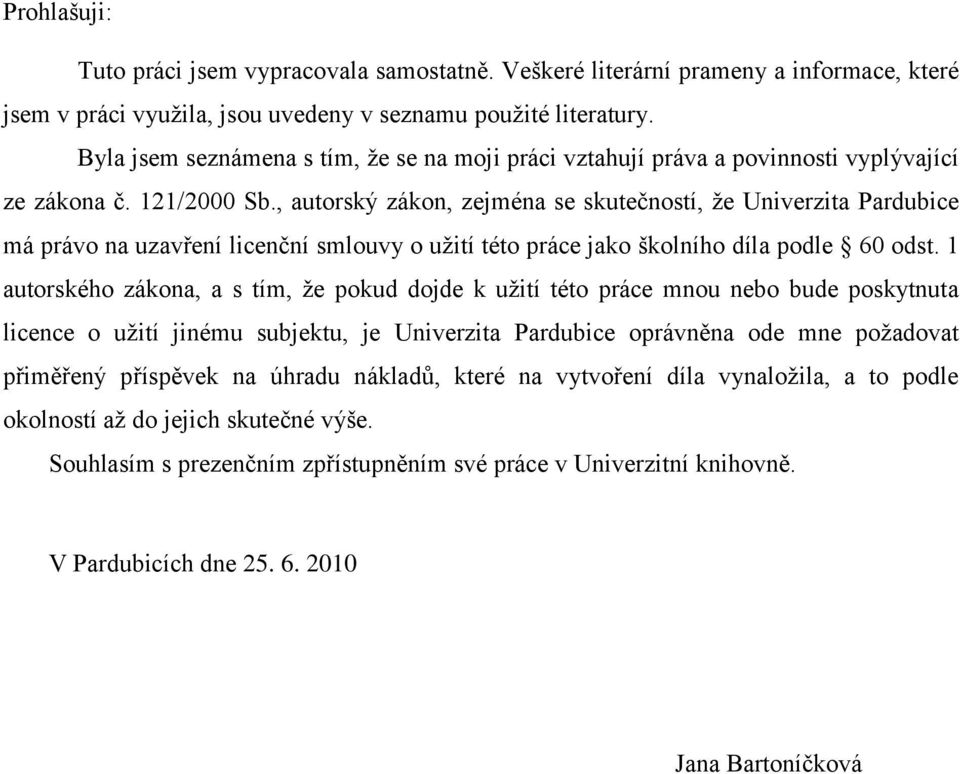 Prohlašuji:

Tuto práci jsem vypracovala samostatně. Veškeré literární prameny a informace, které jsem v práci využila, jsou uvedeny v seznamu použité literatury.

Byla jsem seznámena s tím, že se na moji práci vztahují práva a povinnosti vyplývající ze zákona č. 121/2000 Sb., autorský zákon, zejména se skutečností, že Univerzita Pardubice má právo na uzavření licenční smlouvy o užití této práce jako školního díla podle § 60 odst. 1 autorského zákona, a s tím, že pokud dojde k užití této práce mnou nebo bude poskytnuta licence o užití jinému subjektu, je Univerzita Pardubice oprávněna ode mne požadovat přiměřený příspěvek na úhradu nákladů, které na vytvoření díla vynaložila, a to podle okolností až do jejich skutečné výše.

Souhlasím s prezenčním zpřístupněním své práce v Univerzitní knihovně.

V Pardubicích dne 25. 6. 2010

Jana Bartoníčková